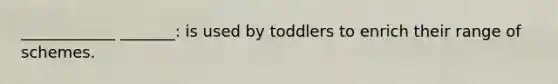 ____________ _______: is used by toddlers to enrich their range of schemes.